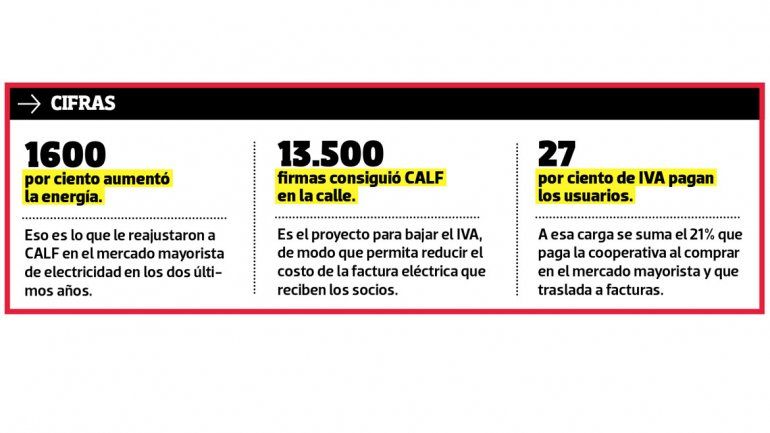 → CIFRAS

1600
por ciento aumentó la energía.

Eso es lo que le reajustaron a CALF en el mercado mayorista de electricidad en los dos últimos años.

13.500
firmas consiguió CALF en la calle.

Es el proyecto para bajar el IVA, de modo que permita reducir el costo de la factura eléctrica que reciben los socios.

27
por ciento de IVA pagan los usuarios.

A esa carga se suma el 21% que paga la cooperativa al comprar en el mercado mayorista y que traslada a facturas.